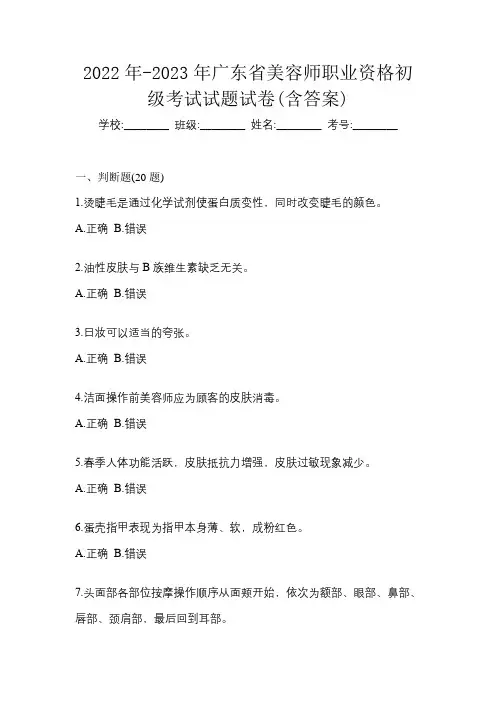 2022 年-2023 年广东省美容师职业资格初级考试试题试卷(含答案)

学校:________ 班级:________ 姓名:________ 考号:________

一、判断题(20 题)

1.烫睫毛是通过化学试剂使蛋白质变性，同时改变睫毛的颜色。

A.正确 B.错误

2.油性皮肤与 B 族维生素缺乏无关。

A.正确 B.错误

3.日妆可以适当的夸张。

A.正确 B.错误

4.洁面操作前美容师应为顾客的皮肤消毒。

A.正确 B.错误

5.春季人体功能活跃，皮肤抵抗力增强，皮肤过敏现象减少。

A.正确 B.错误

6.蛋壳指甲表现为指甲本身薄、软，成粉红色。

A.正确 B.错误

7.头面部各部位按摩操作顺序从面颊开始，依次为额部、眼部、鼻部、唇部、颈肩部、最后回到耳部。